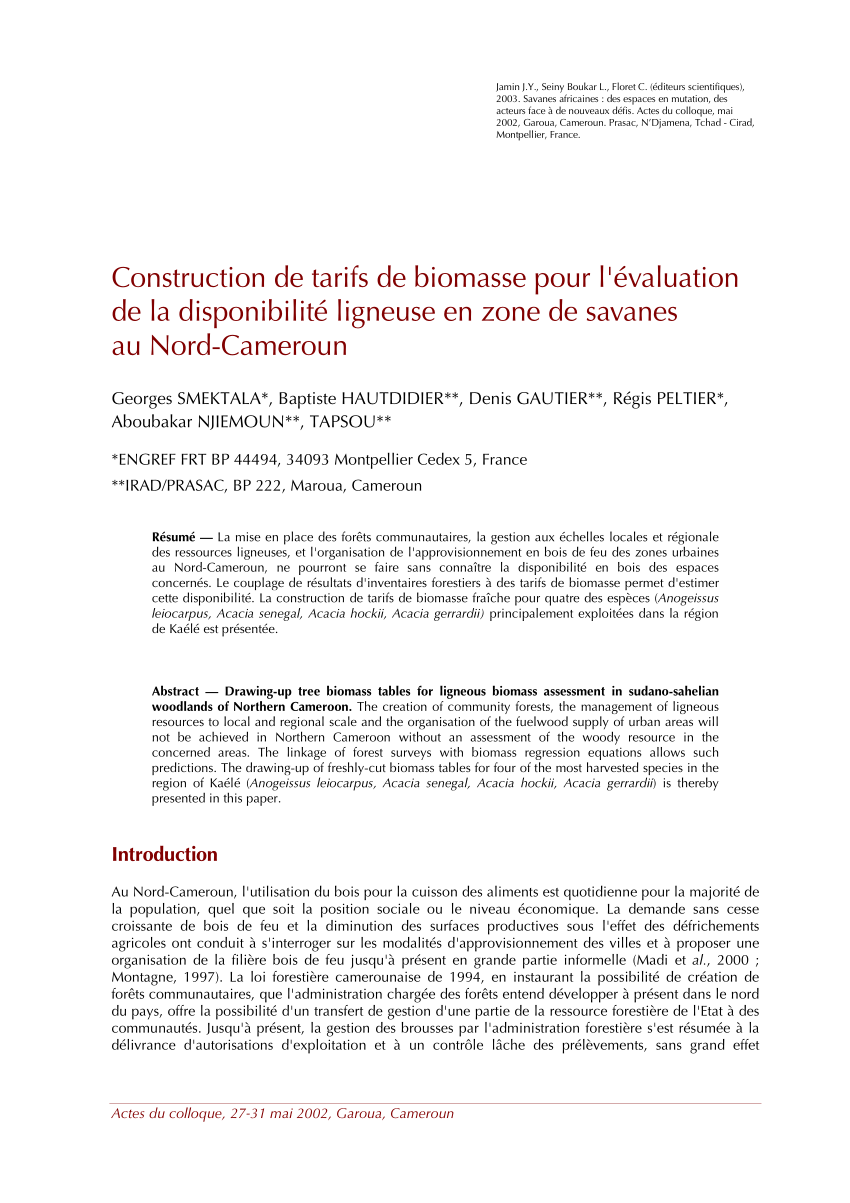 Jamin J.Y., Seiny Boukar L., Floret C. (éditeurs scientifiques), 2003. Savanes africaines : des espaces en mutation, des acteurs face à de nouveaux défis. Actes du colloque, mai 2002, Garoua, Cameroun. Prasac, N'Djamena, Tchad - Cirad, Montpellier, France.

Construction de tarifs de biomasse pour l'évaluation de la disponibilité ligneuse en zone de savanes au Nord-Cameroun

Georges SMEKTALA*, Baptiste HAUTDIDIER**, Denis GAUTIER**, Régis PELTIER*, Aboubakar NJIEMOUN**, TAPSOU**

*ENGREF FRT BP 44494, 34093 Montpellier Cedex 5, France

**IRAD/PRASAC, BP 222, Maroua, Cameroun

Résumé — La mise en place des forêts communautaires, la gestion aux échelles locales et régionale des ressources ligneuses, et l'organisation de l'approvisionnement en bois de feu des zones urbaines au Nord-Cameroun, ne pourront se faire sans connaître la disponibilité en bois des espaces concernés. Le couplage de résultats d'inventaires forestiers à des tarifs de biomasse permet d'estimer cette disponibilité. La construction de tarifs de biomasse fraîche pour quatre des espèces (Anogeissus leiocarpus, Acacia senegal, Acacia hockii, Acacia gerrardii) principalement exploitées dans la région de Kaélé est présentée.

Abstract — Drawing-up tree biomass tables for ligneous biomass assessment in sudano-sahelian woodlands of Northern Cameroon. The creation of community forests, the management of ligneous resources to local and regional scale and the organisation of the fuelwood supply of urban areas will not be achieved in Northern Cameroon without an assessment of the woody resource in the concerned areas. The linkage of forest surveys with biomass regression equations allows such predictions. The drawing-up of freshly-cut biomass tables for four of the most harvested species in the region of Kaélé (Anogeissus leiocarpus, Acacia senegal, Acacia hockii, Acacia gerrardii) is thereby presented in this paper.

Introduction

Au Nord-Cameroun, l'utilisation du bois pour la cuisson des aliments est quotidienne pour la majorité de la population, quel que soit la position sociale ou le niveau économique. La demande sans cesse croissante de bois de feu et la diminution des surfaces productives sous l'effet des défrichements agricoles ont conduit à s'interroger sur les modalités d'approvisionnement des villes et à proposer une organisation de la filière bois de feu jusqu'à présent en grande partie informelle (Madi et al., 2000 ; Montagne, 1997). La loi forestière camerounaise de 1994, en instaurant la possibilité de création de forêts communautaires, que l'administration chargée des forêts entend développer à présent dans le nord du pays, offre la possibilité d'un transfert de gestion d'une partie de la ressource forestière de l'Etat à des communautés. Jusqu'à présent, la gestion des brousses par l'administration forestière s'est résumée à la délivrance d'autorisations d'exploitation et à un contrôle lâche des prélèvements, sans grand effet

Actes du colloque, 27-31 mai 2002, Garoua, Cameroun